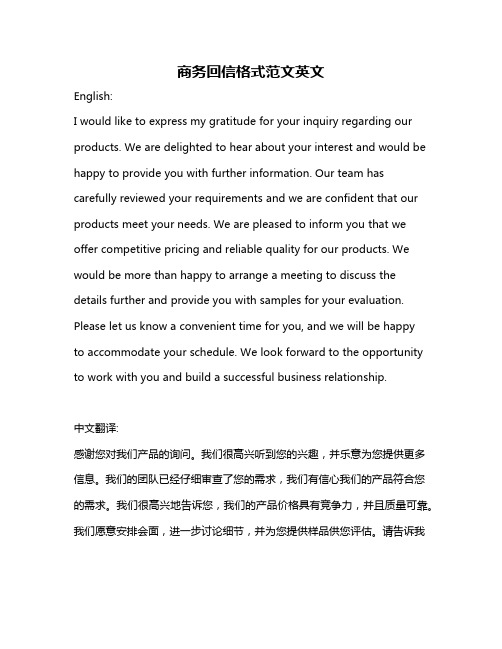 商务回信格式范文英文

English:

I would like to express my gratitude for your inquiry regarding our products. We are delighted to hear about your interest and would be happy to provide you with further information. Our team has carefully reviewed your requirements and we are confident that our products meet your needs. We are pleased to inform you that we offer competitive pricing and reliable quality for our products. We would be more than happy to arrange a meeting to discuss the details further and provide you with samples for your evaluation. Please let us know a convenient time for you, and we will be happy to accommodate your schedule. We look forward to the opportunity to work with you and build a successful business relationship.

中文翻译:

感谢您对我们产品的询问。我们很高兴听到您的兴趣，并乐意为您提供更多信息。我们的团队已经仔细审查了您的需求，我们有信心我们的产品符合您的需求。我们很高兴地告诉您，我们的产品价格具有竞争力，并且质量可靠。我们愿意安排会面，进一步讨论细节，并为您提供样品供您评估。请告诉我